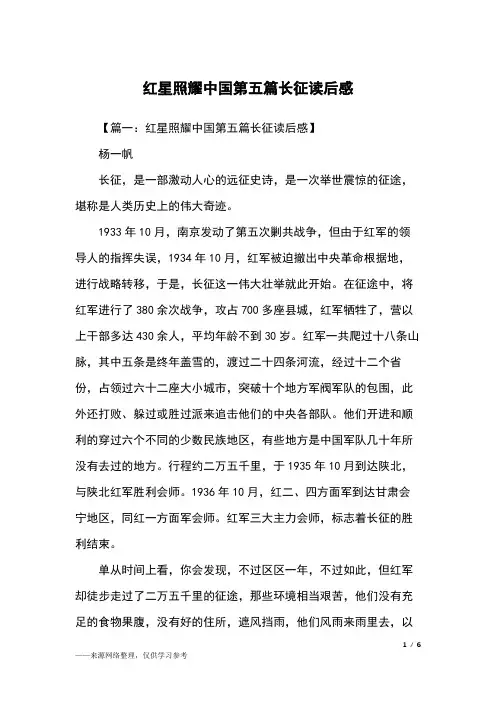 红星照耀中国第五篇长征读后感

【篇一：红星照耀中国第五篇长征读后感】

杨一帆

长征，是一部激动人心的远征史诗，是一次举世震惊的征途，堪称是人类历史上的伟大奇迹。

1933 年 10 月，南京发动了第五次剿共战争，但由于红军的领导人的指挥失误，1934 年 10 月，红军被迫撤出中央革命根据地，进行战略转移，于是，长征这一伟大壮举就此开始。在征途中，将红军进行了 380 余次战争，攻占 700 多座县城，红军牺牲了，营以上干部多达 430 余人，平均年龄不到 30 岁。红军一共爬过十八条山脉，其中五条是终年盖雪的，渡过二十四条河流，经过十二个省份，占领过六十二座大小城市，突破十个地方军阀军队的包围，此外还打败、躲过或胜过派来追击他们的中央各部队。他们开进和顺利的穿过六个不同的少数民族地区，有些地方是中国军队几十年所没有去过的地方。行程约二万五千里，于 1935 年 10 月到达陕北，与陕北红军胜利会师。1936 年 10 月，红二、四方面军到达甘肃会宁地区，同红一方面军会师。红军三大主力会师，标志着长征的胜利结束。

单从时间上看，你会发现，不过区区一年，不过如此，但红军却徒步走过了二万五千里的征途，那些环境相当艰苦，他们没有充足的食物果腹，没有好的住所，遮风挡雨，他们风雨来雨里去，以

1 / 6

——来源网络整理，仅供学习参考